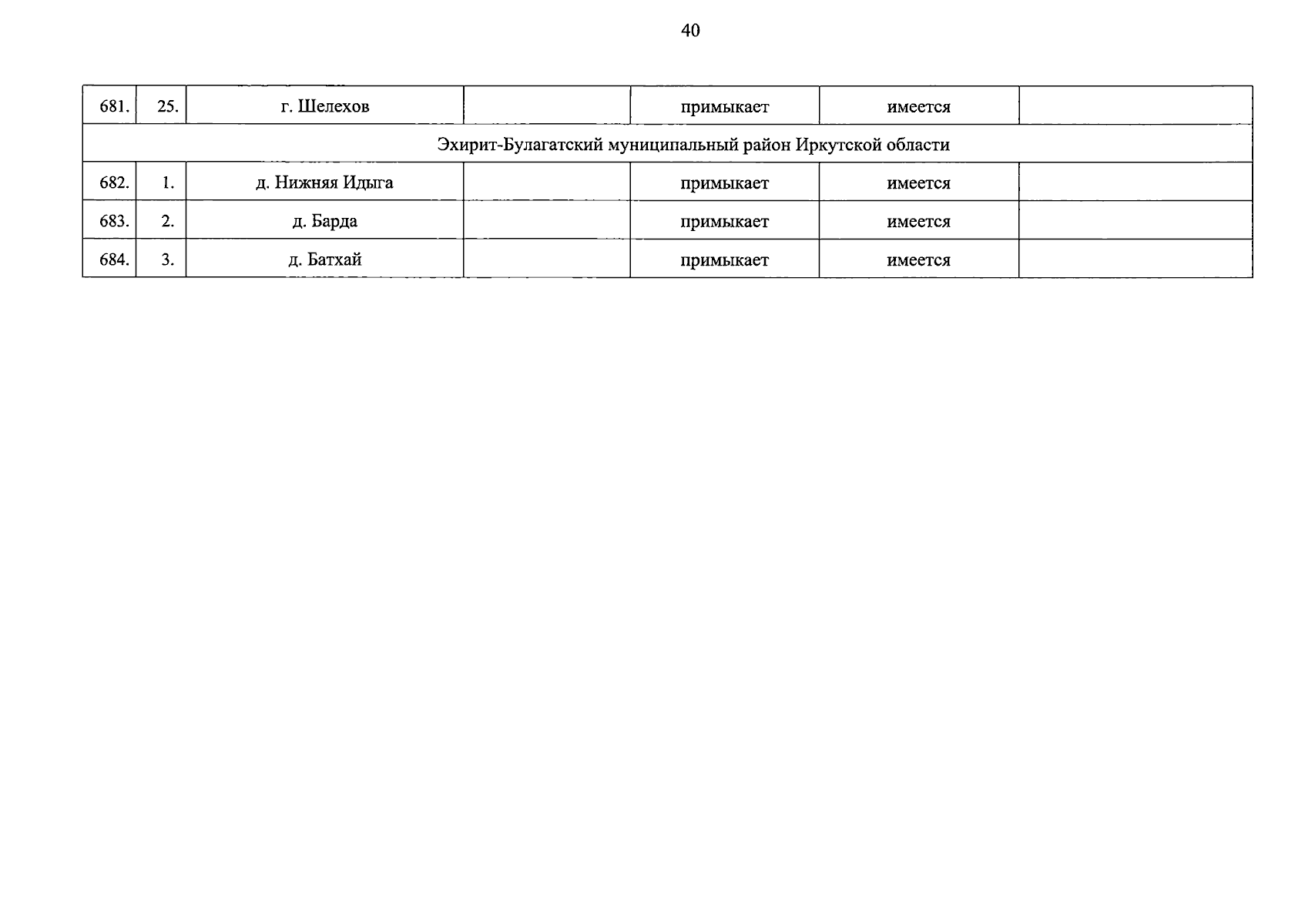 40

| 681. | 25. | г. Шелехов | | примыкает | имеется | |
|---|---|---|---|---|---|---|
| Эхирит-Булагатский муниципальный район Иркутской области | | | | | | |
| 682. | 1. | д. Нижняя Идыга | | примыкает | имеется | |
| 683. | 2. | д. Барда | | примыкает | имеется | |
| 684. | 3. | д. Батхай | | примыкает | имеется | |